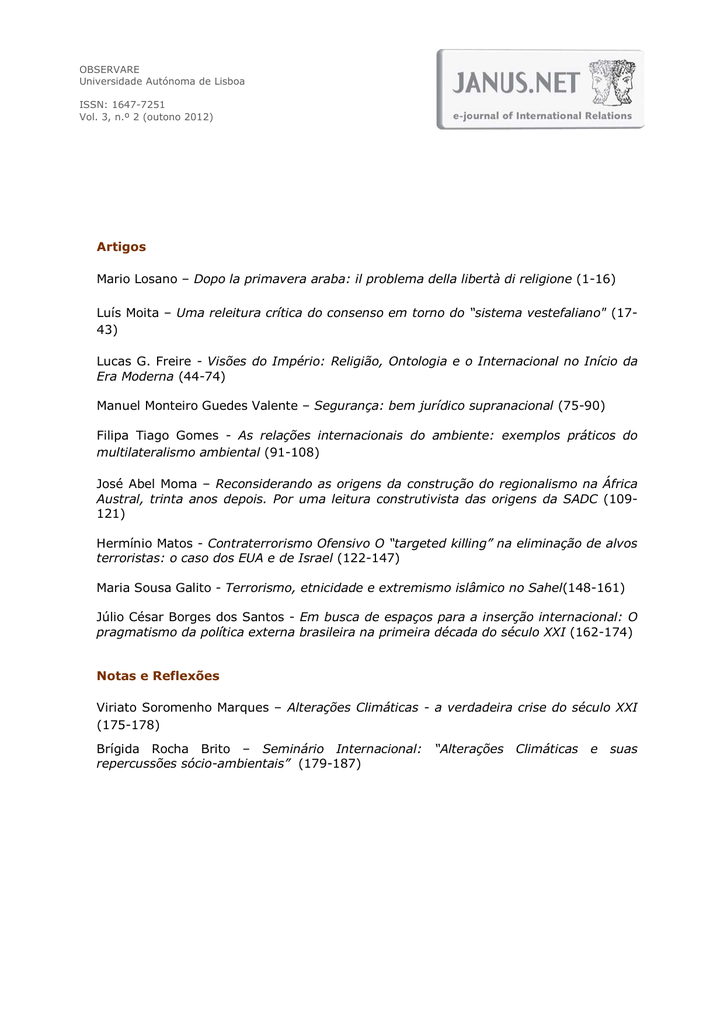 OBSERVARE
Universidade Autónoma de Lisboa

ISSN: 1647-7251
Vol. 3, n.º 2 (outono 2012)

JANUS.NET
e-journal of International Relations

Artigos

Mario Losano – Dopo la primavera araba: il problema della libertà di religione (1-16)

Luís Moita – Uma releitura crítica do consenso em torno do "sistema vestefaliano" (17-43)

Lucas G. Freire - Visões do Império: Religião, Ontologia e o Internacional no Início da Era Moderna (44-74)

Manuel Monteiro Guedes Valente – Segurança: bem jurídico supranacional (75-90)

Filipa Tiago Gomes - As relações internacionais do ambiente: exemplos práticos do multilateralismo ambiental (91-108)

José Abel Moma – Reconsiderando as origens da construção do regionalismo na África Austral, trinta anos depois. Por uma leitura construtivista das origens da SADC (109-121)

Hermínio Matos - Contraterrorismo Ofensivo O "targeted killing" na eliminação de alvos terroristas: o caso dos EUA e de Israel (122-147)

Maria Sousa Galito - Terrorismo, etnicidade e extremismo islâmico no Sahel(148-161)

Júlio César Borges dos Santos - Em busca de espaços para a inserção internacional: O pragmatismo da política externa brasileira na primeira década do século XXI (162-174)

Notas e Reflexões

Viriato Soromenho Marques – Alterações Climáticas - a verdadeira crise do século XXI (175-178)

Brígida Rocha Brito – Seminário Internacional: "Alterações Climáticas e suas repercussões sócio-ambientais" (179-187)